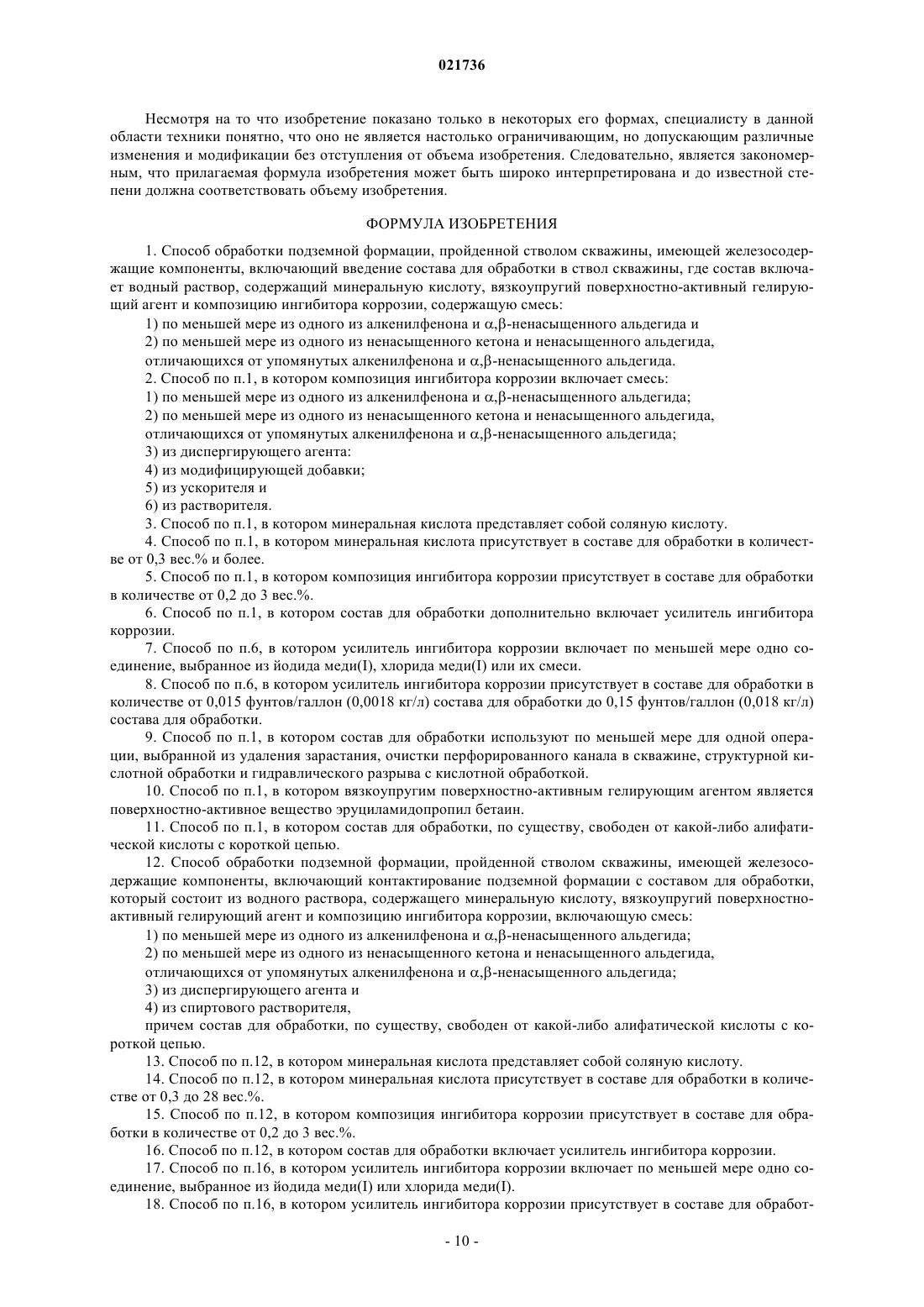 021736

Несмотря на то что изобретение показано только в некоторых его формах, специалисту в данной области техники понятно, что оно не является настолько ограничивающим, но допускающим различные изменения и модификации без отступления от объема изобретения. Следовательно, является закономерным, что прилагаемая формула изобретения может быть широко интерпретирована и до известной степени должна соответствовать объему изобретения.

ФОРМУЛА ИЗОБРЕТЕНИЯ

1. Способ обработки подземной формации, пройденной стволом скважины, имеющей железосодержащие компоненты, включающий введение состава для обработки в ствол скважины, где состав включает водный раствор, содержащий минеральную кислоту, вязкоупругий поверхностно-активный гелирующий агент и композицию ингибитора коррозии, содержащую смесь:

1) по меньшей мере из одного из алкенилфенона и α,β-ненасыщенного альдегида и

2) по меньшей мере из одного из ненасыщенного кетона и ненасыщенного альдегида,

отличающихся от упомянутых алкенилфенона и α,β-ненасыщенного альдегида.

2. Способ по п.1, в котором композиция ингибитора коррозии включает смесь:

1) по меньшей мере из одного из алкенилфенона и α,β-ненасыщенного альдегида;

2) по меньшей мере из одного из ненасыщенного кетона и ненасыщенного альдегида,

отличающихся от упомянутых алкенилфенона и α,β-ненасыщенного альдегида;

3) из диспергирующего агента:

4) из модифицирующей добавки;

5) из ускорителя и

6) из растворителя.

3. Способ по п.1, в котором минеральная кислота представляет собой соляную кислоту.

4. Способ по п.1, в котором минеральная кислота присутствует в составе для обработки в количестве от 0,3 вес.% и более.

5. Способ по п.1, в котором композиция ингибитора коррозии присутствует в составе для обработки в количестве от 0,2 до 3 вес.%.

6. Способ по п.1, в котором состав для обработки дополнительно включает усилитель ингибитора коррозии.

7. Способ по п.6, в котором усилитель ингибитора коррозии включает по меньшей мере одно соединение, выбранное из йодида меди(I), хлорида меди(I) или их смеси.

8. Способ по п.6, в котором усилитель ингибитора коррозии присутствует в составе для обработки в количестве от 0,015 фунтов/галлон (0,0018 кг/л) состава для обработки до 0,15 фунтов/галлон (0,018 кг/л) состава для обработки.

9. Способ по п.1, в котором состав для обработки используют по меньшей мере для одной операции, выбранной из удаления зарастания, очистки перфорированного канала в скважине, структурной кислотной обработки и гидравлического разрыва с кислотной обработкой.

10. Способ по п.1, в котором вязкоупругим поверхностно-активным гелирующим агентом является поверхностно-активное вещество эруциламидопропил бетаин.

11. Способ по п.1, в котором состав для обработки, по существу, свободен от какой-либо алифатической кислоты с короткой цепью.

12. Способ обработки подземной формации, пройденной стволом скважины, имеющей железосодержащие компоненты, включающий контактирование подземной формации с составом для обработки, который состоит из водного раствора, содержащего минеральную кислоту, вязкоупругий поверхностно-активный гелирующий агент и композицию ингибитора коррозии, включающую смесь:

1) по меньшей мере из одного из алкенилфенона и α,β-ненасыщенного альдегида;

2) по меньшей мере из одного из ненасыщенного кетона и ненасыщенного альдегида,

отличающихся от упомянутых алкенилфенона и α,β-ненасыщенного альдегида;

3) из диспергирующего агента и

4) из спиртового растворителя,

причем состав для обработки, по существу, свободен от какой-либо алифатической кислоты с короткой цепью.

13. Способ по п.12, в котором минеральная кислота представляет собой соляную кислоту.

14. Способ по п.12, в котором минеральная кислота присутствует в составе для обработки в количестве от 0,3 до 28 вес.%.

15. Способ по п.12, в котором композиция ингибитора коррозии присутствует в составе для обработки в количестве от 0,2 до 3 вес.%.

16. Способ по п.12, в котором состав для обработки включает усилитель ингибитора коррозии.

17. Способ по п.16, в котором усилитель ингибитора коррозии включает по меньшей мере одно соединение, выбранное из йодида меди(I) или хлорида меди(I).

18. Способ по п.16, в котором усилитель ингибитора коррозии присутствует в составе для обработ-

- 10 -